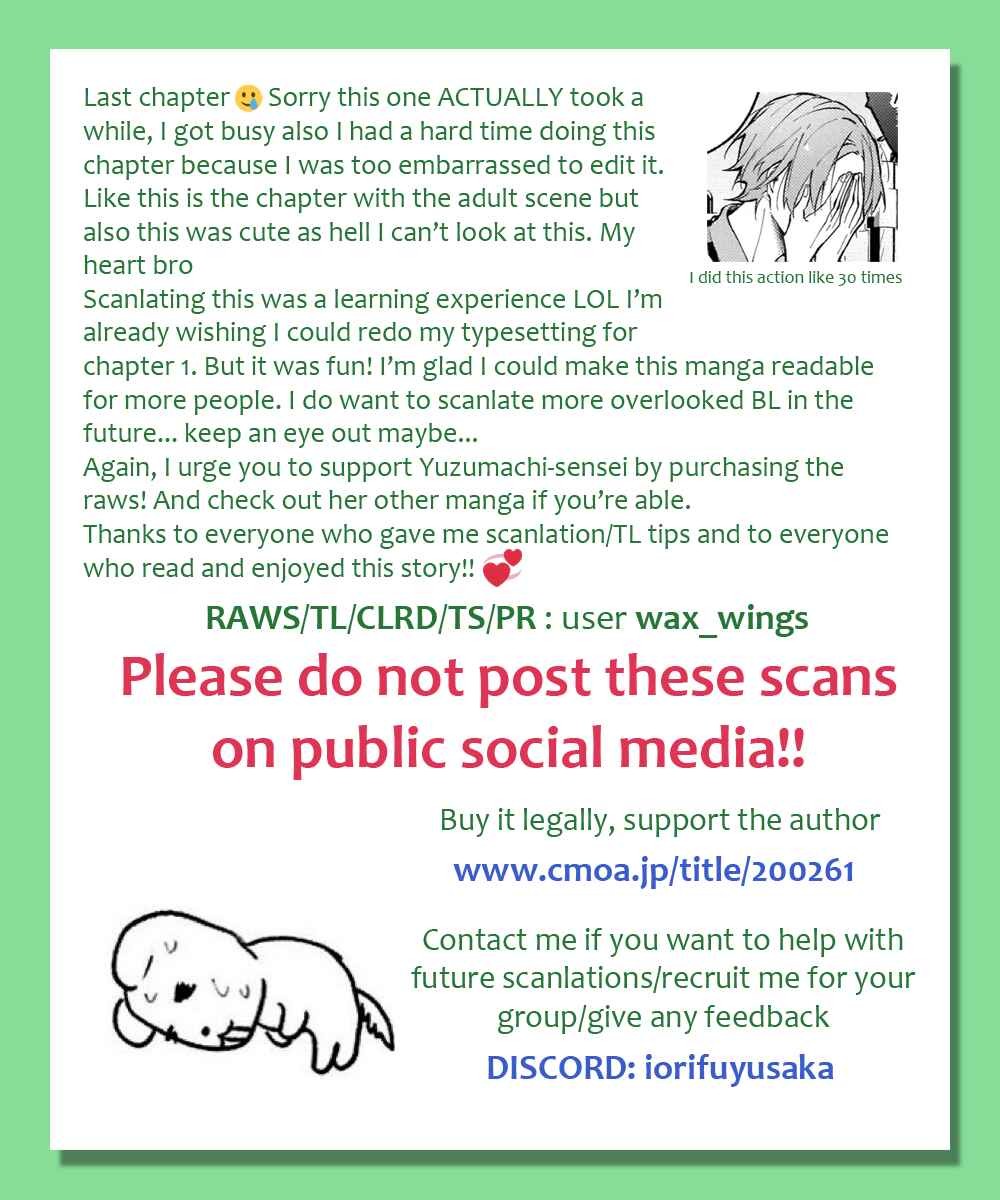 Last chapter 🥲 Sorry this one ACTUALLY took a while, I got busy also I had a hard time doing this chapter because I was too embarrassed to edit it. Like this is the chapter with the adult scene but also this was cute as hell I can't look at this. My heart bro

I did this action like 30 times

Scanlating this was a learning experience LOL I'm already wishing I could redo my typesetting for chapter 1. But it was fun! I'm glad I could make this manga readable for more people. I do want to scanlate more overlooked BL in the future... keep an eye out maybe...
Again, I urge you to support Yuzumachi-sensei by purchasing the raws! And check out her other manga if you're able.
Thanks to everyone who gave me scanlation/TL tips and to everyone who read and enjoyed this story!! 💞

RAWS/TL/CLRD/TS/PR : user wax_wings

Please do not post these scans on public social media!!

Buy it legally, support the author
www.cmoa.jp/title/200261

Contact me if you want to help with future scanlations/recruit me for your group/give any feedback
DISCORD: iorifuyusaka